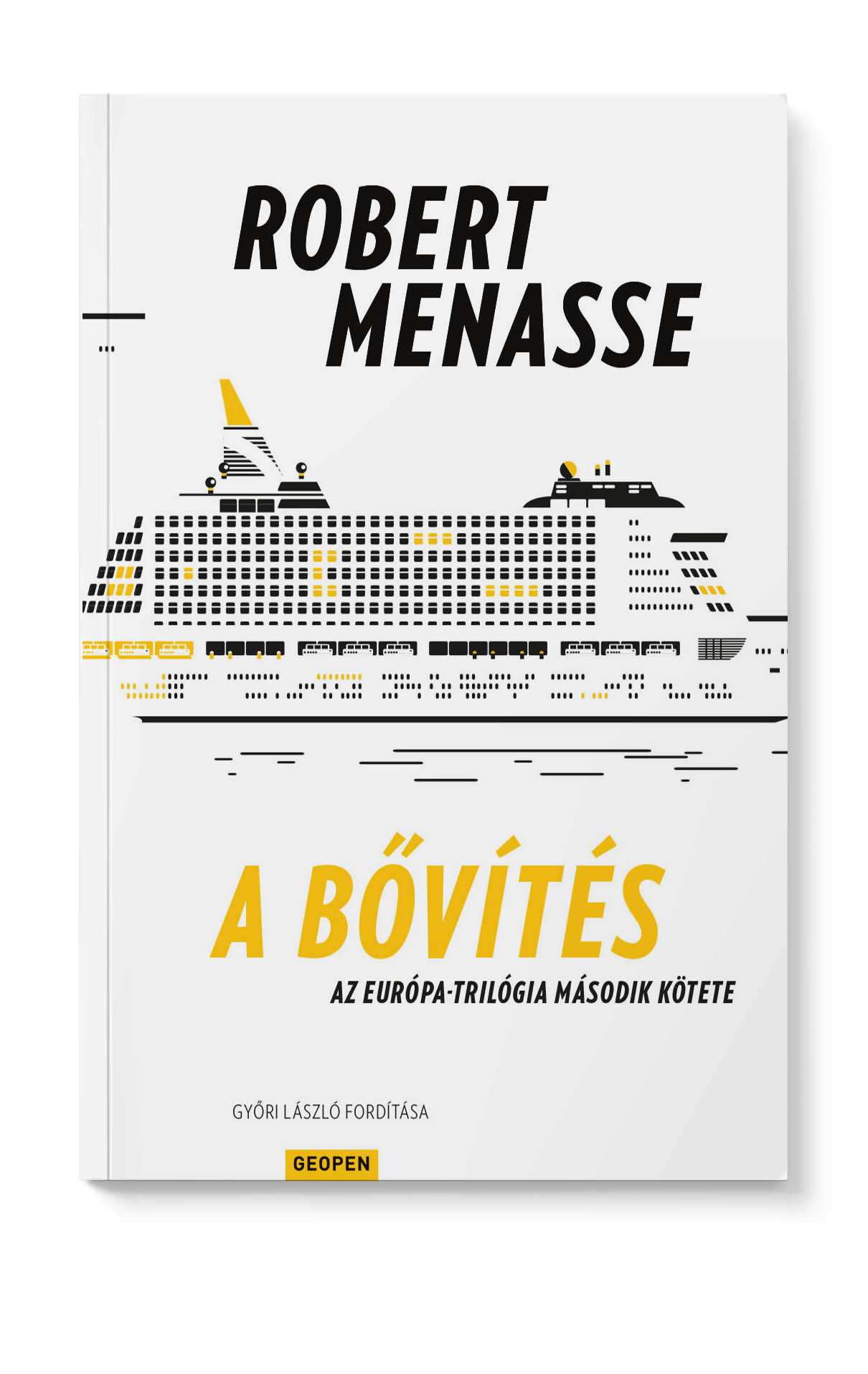 ROBERT
MENASSE

A BŐVÍTÉS

AZ EURÓPA-TRILÓGIA MÁSODIK KÖTETE

GYŐRI LÁSZLÓ FORDÍTÁSA

GEOPEN